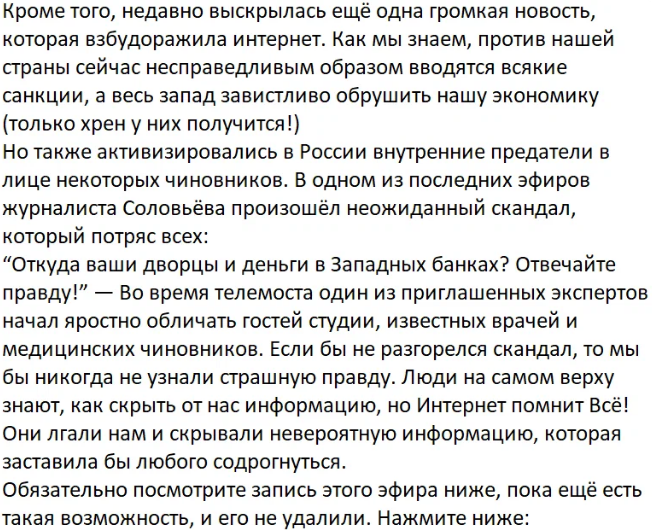 Кроме того, недавно выскрылась ещё одна громкая новость, которая взбудоражила интернет. Как мы знаем, против нашей страны сейчас несправедливым образом вводятся всякие санкции, а весь запад завистливо обрушить нашу экономику (только хрен у них получится!)

Но также активизировались в России внутренние предатели в лице некоторых чиновников. В одном из последних эфиров журналиста Соловьёва произошёл неожиданный скандал, который потряс всех:

"Откуда ваши дворцы и деньги в Западных банках? Отвечайте правду!" — Во время телемоста один из приглашенных экспертов начал яростно обличать гостей студии, известных врачей и медицинских чиновников. Если бы не разгорелся скандал, то мы бы никогда не узнали страшную правду. Люди на самом верху знают, как скрыть от нас информацию, но Интернет помнит Всё! Они лгали нам и скрывали невероятную информацию, которая заставила бы любого содрогнуться.

Обязательно посмотрите запись этого эфира ниже, пока ещё есть такая возможность, и его не удалили. Нажмите ниже: